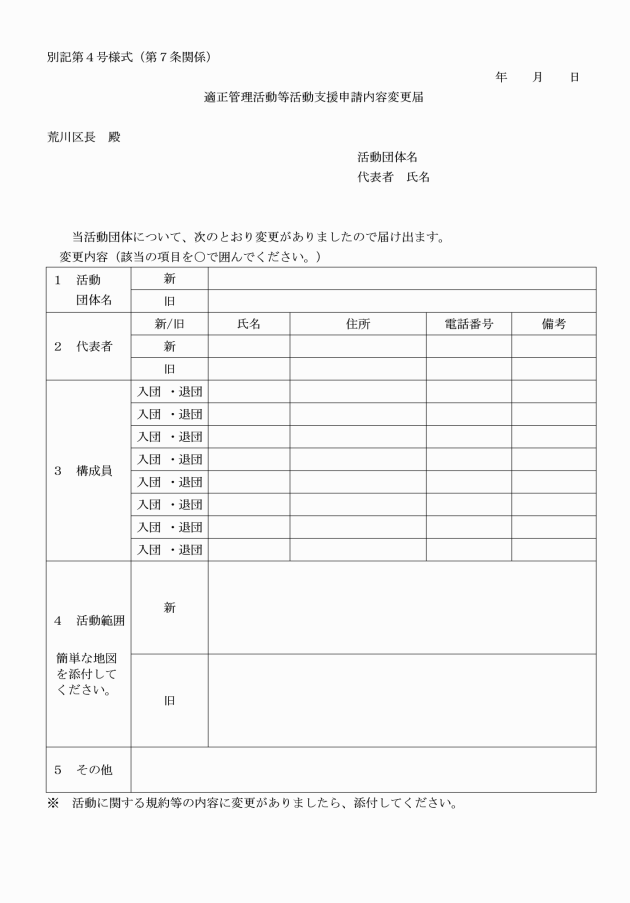 別記第４号様式（第７条関係）

年　月　日

適正管理活動等活動支援申請内容変更届

荒川区長　殿

活動団体名
代表者　氏名

当活動団体について、次のとおり変更がありましたので届け出ます。
変更内容（該当の項目を○で囲んでください。）

| | | | | | |
|---|---|---|---|---|---|
| 1　活動団体名 | 新 | | | | |
| | 旧 | | | | |
| 2　代表者 | 新/旧 | 氏名 | 住所 | 電話番号 | 備考 |
| | 新 | | | | |
| | 旧 | | | | |
| 3　構成員 | 入団 ・退団 | | | | |
| | 入団 ・退団 | | | | |
| | 入団 ・退団 | | | | |
| | 入団 ・退団 | | | | |
| | 入団 ・退団 | | | | |
| | 入団 ・退団 | | | | |
| | 入団 ・退団 | | | | |
| | 入団 ・退団 | | | | |
| 4　活動範囲 簡単な地図を添付してください。 | 新 | | | | |
| | 旧 | | | | |
| 5　その他 | | | | | |

※　活動に関する規約等の内容に変更がありましたら、添付してください。